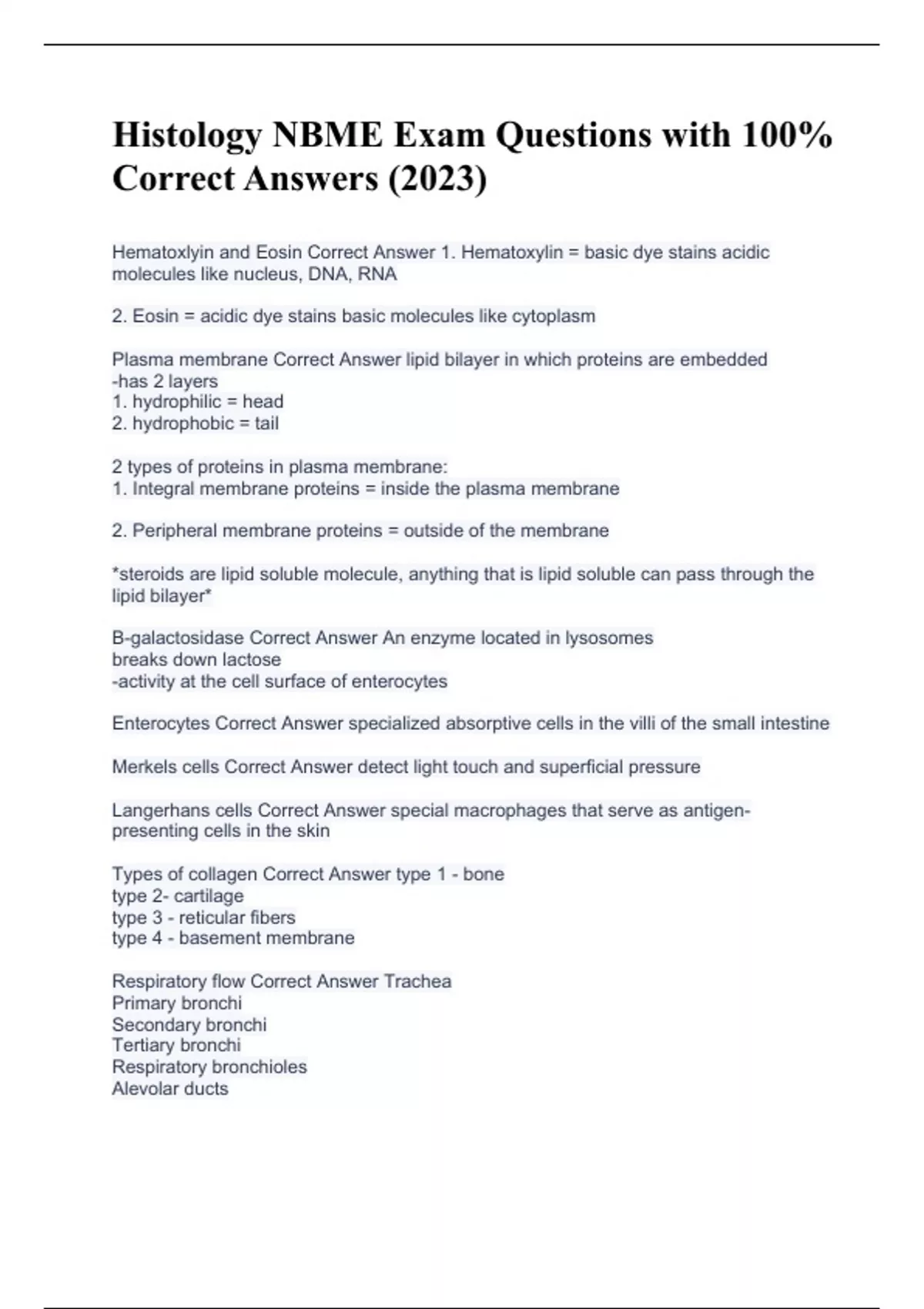 Histology NBME Exam Questions with 100% Correct Answers (2023)

Hematoxlyin and Eosin Correct Answer 1. Hematoxylin = basic dye stains acidic molecules like nucleus, DNA, RNA

2. Eosin = acidic dye stains basic molecules like cytoplasm

Plasma membrane Correct Answer lipid bilayer in which proteins are embedded
-has 2 layers
1. hydrophilic = head
2. hydrophobic = tail

2 types of proteins in plasma membrane:
1. Integral membrane proteins = inside the plasma membrane

2. Peripheral membrane proteins = outside of the membrane

*steroids are lipid soluble molecule, anything that is lipid soluble can pass through the lipid bilayer*

B-galactosidase Correct Answer An enzyme located in lysosomes
breaks down lactose
-activity at the cell surface of enterocytes

Enterocytes Correct Answer specialized absorptive cells in the villi of the small intestine

Merkels cells Correct Answer detect light touch and superficial pressure

Langerhans cells Correct Answer special macrophages that serve as antigen-presenting cells in the skin

Types of collagen Correct Answer type 1 - bone
type 2- cartilage
type 3 - reticular fibers
type 4 - basement membrane

Respiratory flow Correct Answer Trachea
Primary bronchi
Secondary bronchi
Tertiary bronchi
Respiratory bronchioles
Alevolar ducts